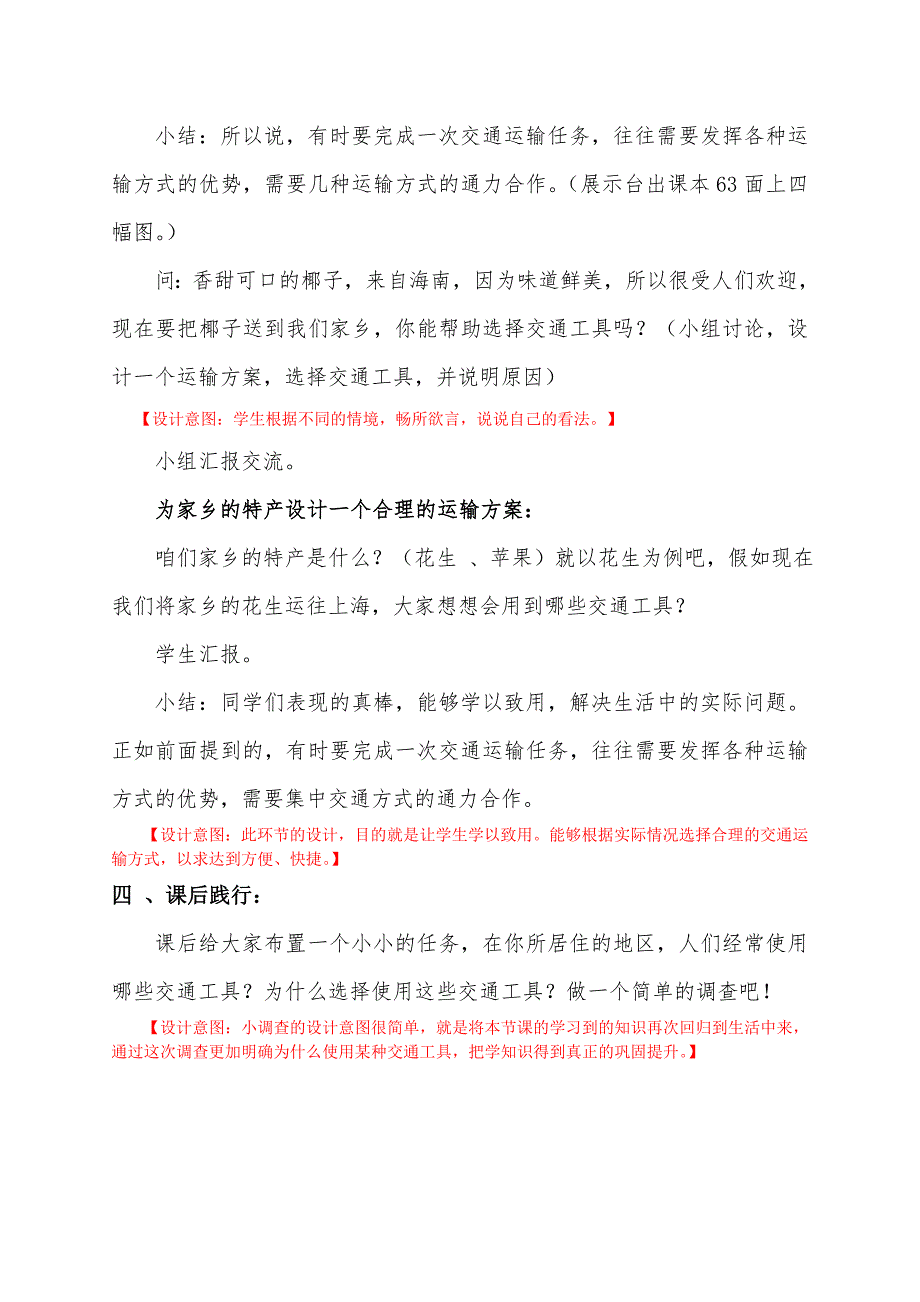 小结：所以说，有时要完成一次交通运输任务，往往需要发挥各种运输方式的优势，需要几种运输方式的通力合作。（展示台出课本63面上四幅图。）

问：香甜可口的椰子，来自海南，因为味道鲜美，所以很受人们欢迎，现在要把椰子送到我们家乡，你能帮助选择交通工具吗？（小组讨论，设计一个运输方案，选择交通工具，并说明原因）

【设计意图：学生根据不同的情境，畅所欲言，说说自己的看法。】

小组汇报交流。

为家乡的特产设计一个合理的运输方案：

咱们家乡的特产是什么？（花生 、苹果）就以花生为例吧，假如现在我们将家乡的花生运往上海，大家想想会用到哪些交通工具？

学生汇报。

小结：同学们表现的真棒，能够学以致用，解决生活中的实际问题。正如前面提到的，有时要完成一次交通运输任务，往往需要发挥各种运输方式的优势，需要集中交通方式的通力合作。

【设计意图：此环节的设计，目的就是让学生学以致用。能够根据实际情况选择合理的交通运输方式，以求达到方便、快捷。】

四 、课后践行：

课后给大家布置一个小小的任务，在你所居住的地区，人们经常使用哪些交通工具？为什么选择使用这些交通工具？做一个简单的调查吧！

【设计意图：小调查的设计意图很简单，就是将本节课的学习到的知识再次回归到生活中来，通过这次调查更加明确为什么使用某种交通工具，把学知识得到真正的巩固提升。】